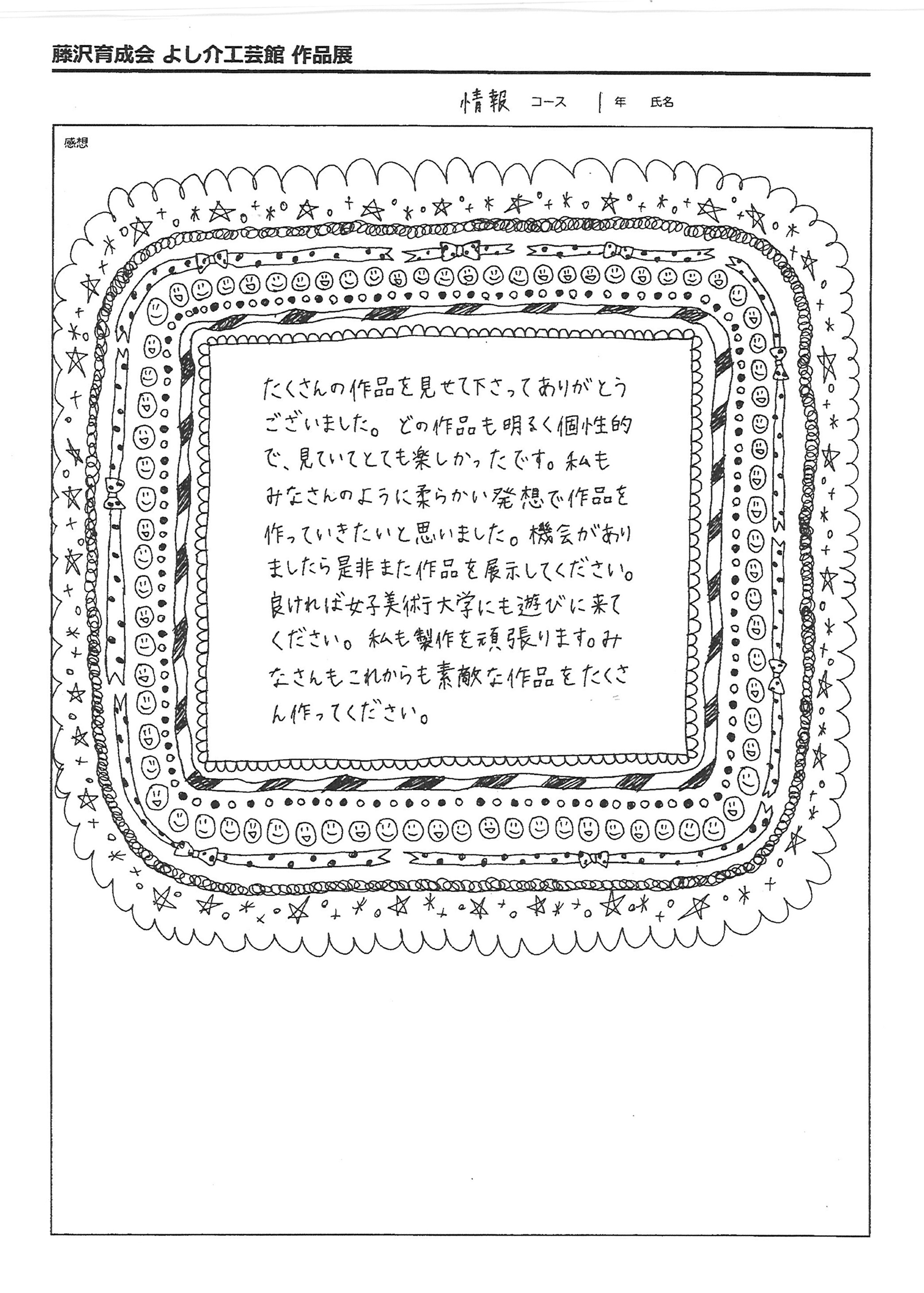 藤沢育成会 よし介工芸館 作品展

情報 コース 1年 氏名

感想

たくさんの作品を見せて下さってありがとうございました。どの作品も明るく個性的で、見ていてとても楽しかったです。私もみなさんのように柔らかい発想で作品を作っていきたいと思いました。機会がありましたら是非また作品を展示してください。良ければ女子美術大学にも遊びに来てください。私も製作を頑張ります。みなさんもこれからも素敵な作品をたくさん作ってください。